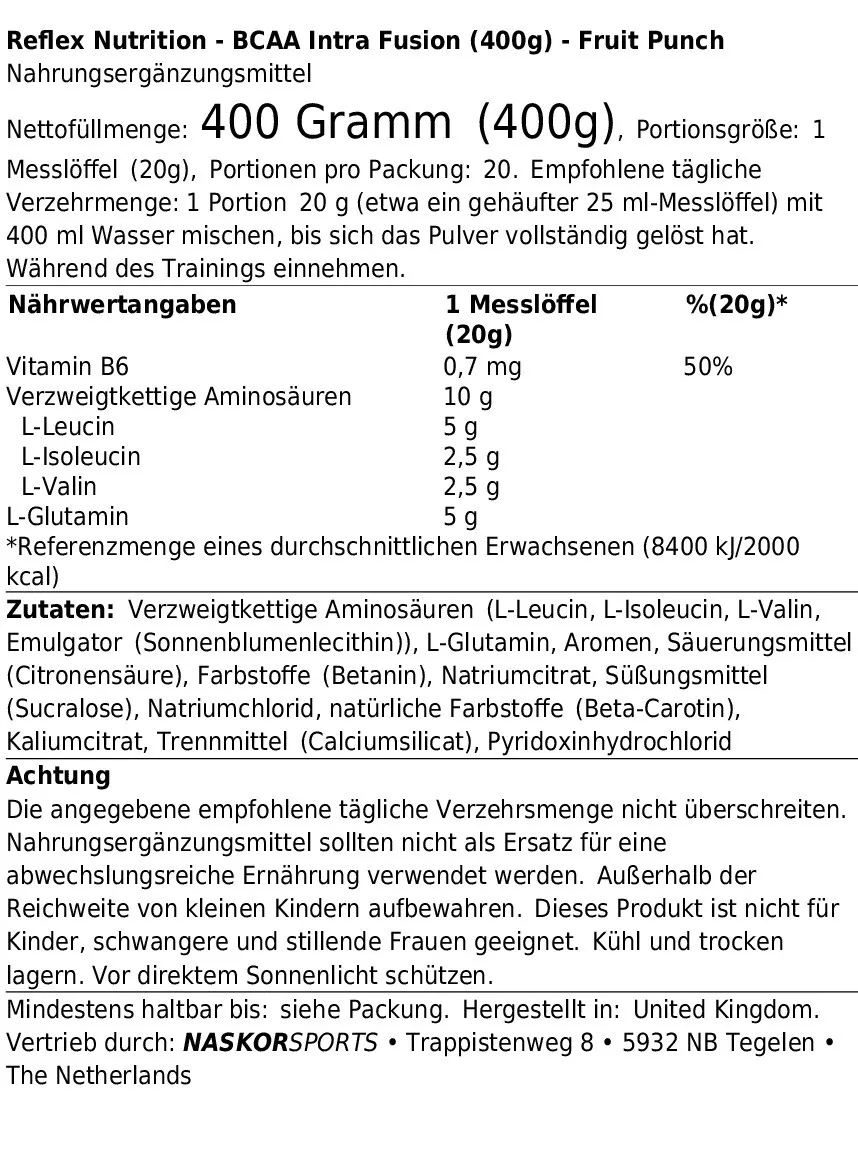 Reflex Nutrition - BCAA Intra Fusion (400g) - Fruit Punch
Nahrungsergänzungsmittel

Nettofüllmenge: 400 Gramm (400g), Portionsgröße: 1 Messlöffel (20g), Portionen pro Packung: 20. Empfohlene tägliche Verzehrmenge: 1 Portion 20 g (etwa ein gehäufter 25 ml-Messlöffel) mit 400 ml Wasser mischen, bis sich das Pulver vollständig gelöst hat. Während des Trainings einnehmen.

| Nährwertangaben | 1 Messlöffel (20g) | %(20g)* |
|---|---|---|
| Vitamin B6 | 0,7 mg | 50% |
| Verzweigtkettige Aminosäuren | 10 g | |
| L-Leucin | 5 g | |
| L-Isoleucin | 2,5 g | |
| L-Valin | 2,5 g | |
| L-Glutamin | 5 g | |

*Referenzmenge eines durchschnittlichen Erwachsenen (8400 kJ/2000 kcal)

Zutaten: Verzweigtkettige Aminosäuren (L-Leucin, L-Isoleucin, L-Valin, Emulgator (Sonnenblumenlecithin)), L-Glutamin, Aromen, Säuerungsmittel (Citronensäure), Farbstoffe (Betanin), Natriumcitrat, Süßungsmittel (Sucralose), Natriumchlorid, natürliche Farbstoffe (Beta-Carotin), Kaliumcitrat, Trennmittel (Calciumsilicat), Pyridoxinhydrochlorid

Achtung
Die angegebene empfohlene tägliche Verzehrsmenge nicht überschreiten. Nahrungsergänzungsmittel sollten nicht als Ersatz für eine abwechslungsreiche Ernährung verwendet werden. Außerhalb der Reichweite von kleinen Kindern aufbewahren. Dieses Produkt ist nicht für Kinder, schwangere und stillende Frauen geeignet. Kühl und trocken lagern. Vor direktem Sonnenlicht schützen.

Mindestens haltbar bis: siehe Packung. Hergestellt in: United Kingdom. Vertrieb durch: NASKORSPORTS • Trappistenweg 8 • 5932 NB Tegelen • The Netherlands